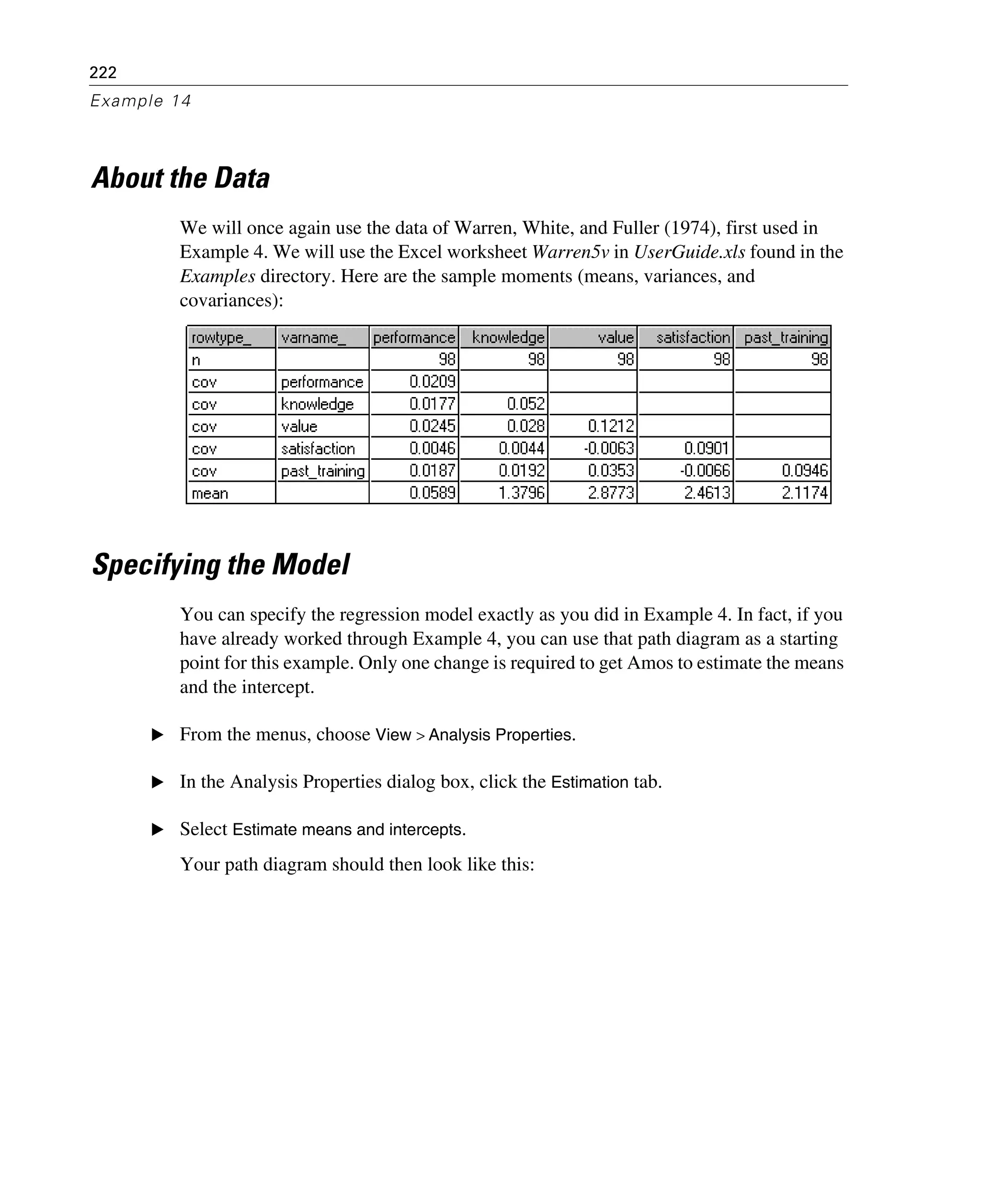 222

Example 14

About the Data

We will once again use the data of Warren, White, and Fuller (1974), first used in Example 4. We will use the Excel worksheet Warren5v in UserGuide.xls found in the Examples directory. Here are the sample moments (means, variances, and covariances):

| rowtype_ | varname_ | performance | knowledge | value | satisfaction | past_training |
|---|---|---|---|---|---|---|
| n | | 98 | 98 | 98 | 98 | 98 |
| cov | performance | 0.0209 | | | | |
| cov | knowledge | 0.0177 | 0.052 | | | |
| cov | value | 0.0245 | 0.028 | 0.1212 | | |
| cov | satisfaction | 0.0046 | 0.0044 | -0.0063 | 0.0901 | |
| cov | past_training | 0.0187 | 0.0192 | 0.0353 | -0.0066 | 0.0946 |
| mean | | 0.0589 | 1.3796 | 2.8773 | 2.4613 | 2.1174 |

Specifying the Model

You can specify the regression model exactly as you did in Example 4. In fact, if you have already worked through Example 4, you can use that path diagram as a starting point for this example. Only one change is required to get Amos to estimate the means and the intercept.

▶ From the menus, choose View > Analysis Properties.

▶ In the Analysis Properties dialog box, click the Estimation tab.

▶ Select Estimate means and intercepts.

Your path diagram should then look like this: